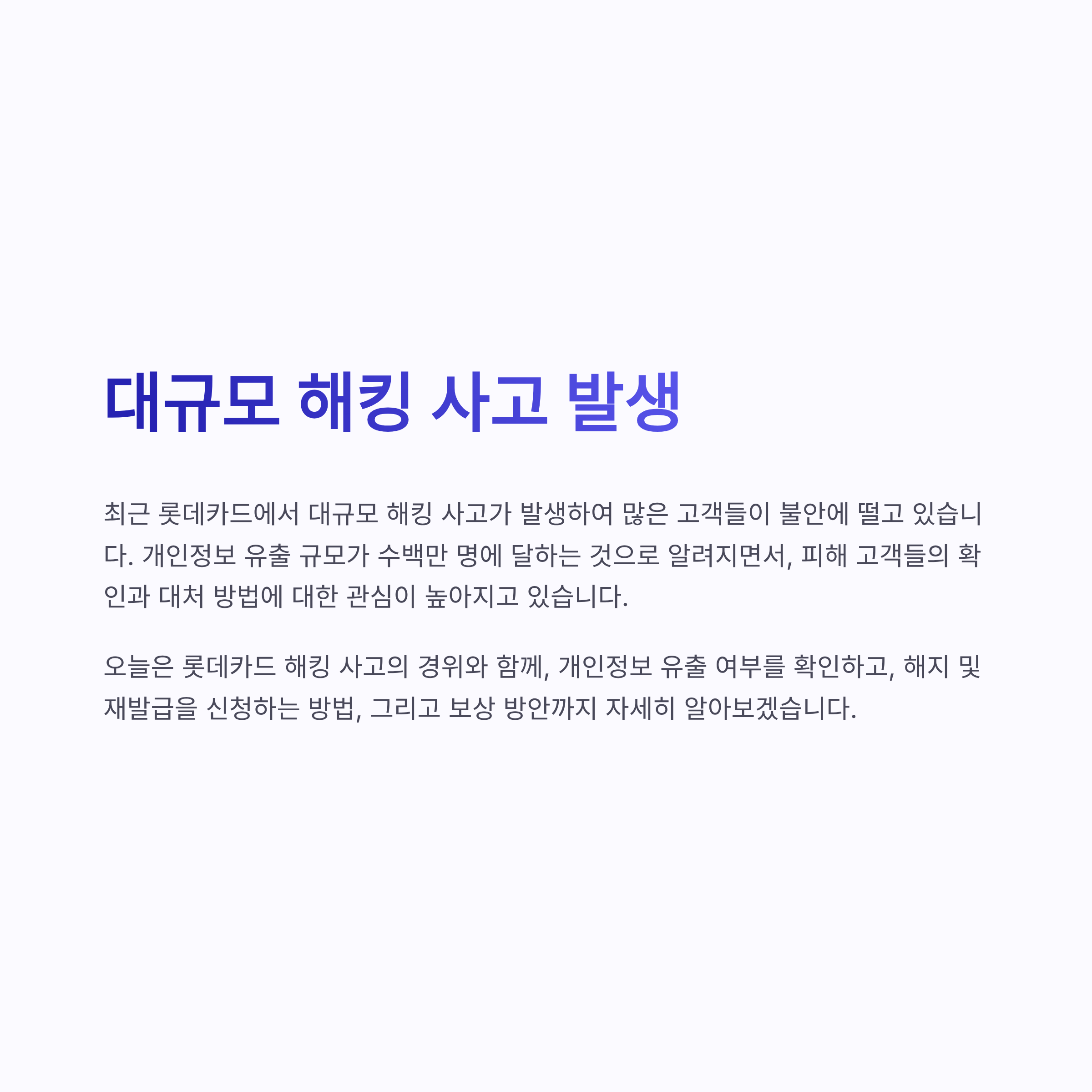 대규모 해킹 사고 발생

최근 롯데카드에서 대규모 해킹 사고가 발생하여 많은 고객들이 불안에 떨고 있습니다. 개인정보 유출 규모가 수백만 명에 달하는 것으로 알려지면서, 피해 고객들의 확인과 대처 방법에 대한 관심이 높아지고 있습니다.

오늘은 롯데카드 해킹 사고의 경위와 함께, 개인정보 유출 여부를 확인하고, 해지 및 재발급을 신청하는 방법, 그리고 보상 방안까지 자세히 알아보겠습니다.